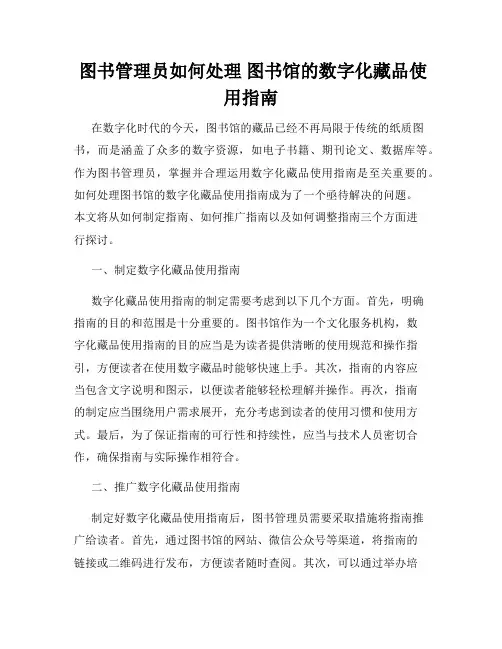 图书管理员如何处理 图书馆的数字化藏品使用指南

在数字化时代的今天，图书馆的藏品已经不再局限于传统的纸质图书，而是涵盖了众多的数字资源，如电子书籍、期刊论文、数据库等。作为图书管理员，掌握并合理运用数字化藏品使用指南是至关重要的。如何处理图书馆的数字化藏品使用指南成为了一个亟待解决的问题。本文将从如何制定指南、如何推广指南以及如何调整指南三个方面进行探讨。

一、制定数字化藏品使用指南

数字化藏品使用指南的制定需要考虑到以下几个方面。首先，明确指南的目的和范围是十分重要的。图书馆作为一个文化服务机构，数字化藏品使用指南的目的应当是为读者提供清晰的使用规范和操作指引，方便读者在使用数字藏品时能够快速上手。其次，指南的内容应当包含文字说明和图示，以便读者能够轻松理解并操作。再次，指南的制定应当围绕用户需求展开，充分考虑到读者的使用习惯和使用方式。最后，为了保证指南的可行性和持续性，应当与技术人员密切合作，确保指南与实际操作相符合。

二、推广数字化藏品使用指南

制定好数字化藏品使用指南后，图书管理员需要采取措施将指南推广给读者。首先，通过图书馆的网站、微信公众号等渠道，将指南的链接或二维码进行发布，方便读者随时查阅。其次，可以通过举办培